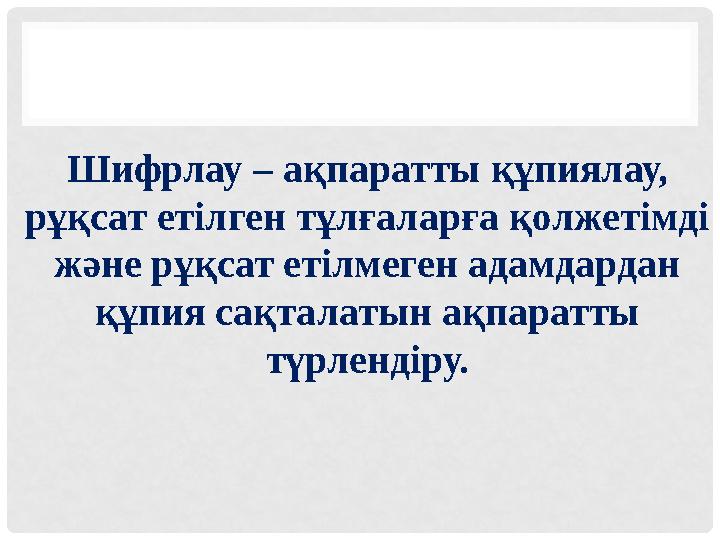 Шифрлау – ақпаратты құпиялау, рұқсат етілген тұлғаларға қолжетімді және рұқсат етілмеген адамдардан құпия сақталатын ақпаратты түрлендіру.